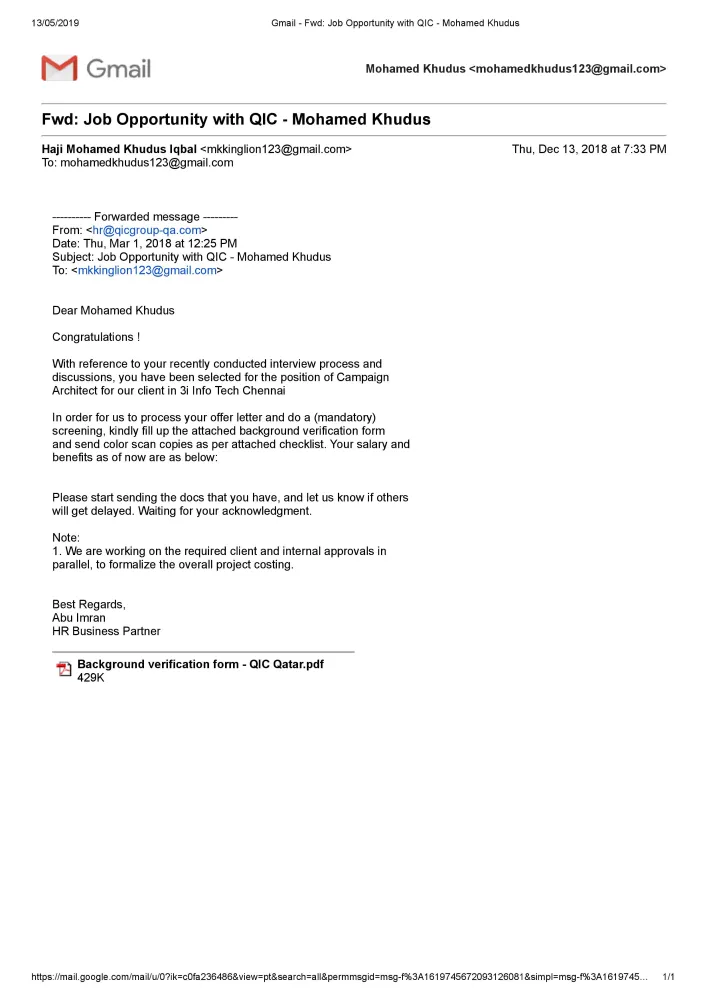 13/05/2019 Gmail - Fwd: Job Opportunity with QIC - Mohamed Khudus

Gmail

Mohamed Khudus <mohamedkhudus123@gmail.com>

Fwd: Job Opportunity with QIC - Mohamed Khudus

Haji Mohamed Khudus Iqbal <mkkinglion123@gmail.com> Thu, Dec 13, 2018 at 7:33 PM
To: mohamedkhudus123@gmail.com

---------- Forwarded message ---------
From: <hr@qicgroup-qa.com>
Date: Thu, Mar 1, 2018 at 12:25 PM
Subject: Job Opportunity with QIC - Mohamed Khudus
To: <mkkinglion123@gmail.com>

Dear Mohamed Khudus

Congratulations !

With reference to your recently conducted interview process and discussions, you have been selected for the position of Campaign Architect for our client in 3i Info Tech Chennai

In order for us to process your offer letter and do a (mandatory) screening, kindly fill up the attached background verification form and send color scan copies as per attached checklist. Your salary and benefits as of now are as below:

Please start sending the docs that you have, and let us know if others will get delayed. Waiting for your acknowledgment.

Note:
1. We are working on the required client and internal approvals in parallel, to formalize the overall project costing.

Best Regards,
Abu Imran
HR Business Partner

Background verification form - QIC Qatar.pdf
429K

https://mail.google.com/mail/u/0?ik=c0fa236486&view=pt&search=all&permmsgid=msg-f%3A1619745672093126081&simpl=msg-f%3A1619745... 1/1